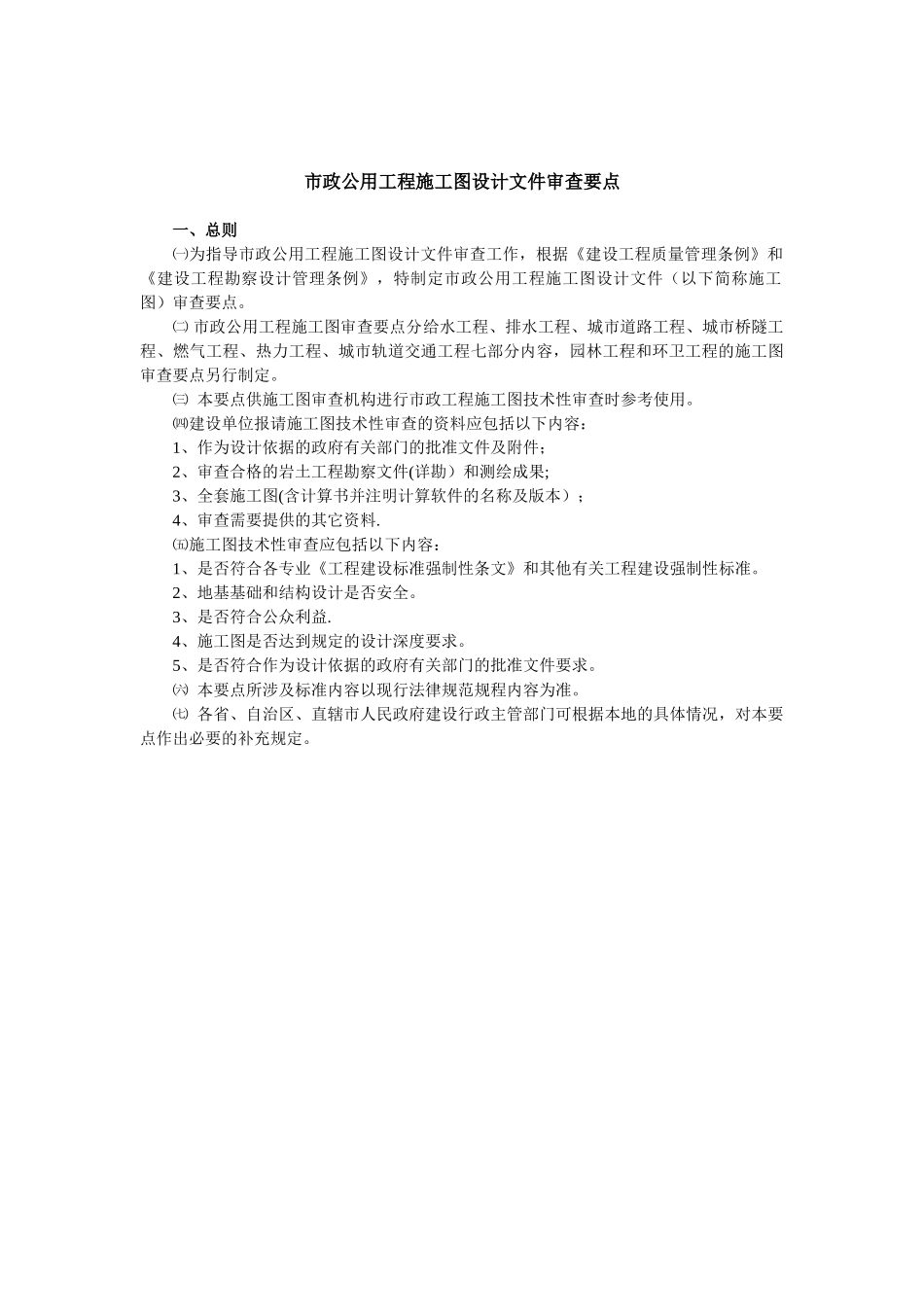 市政公用工程施工图设计文件审查要点

一、总则

㈠为指导市政公用工程施工图设计文件审查工作，根据《建设工程质量管理条例》和《建设工程勘察设计管理条例》，特制定市政公用工程施工图设计文件（以下简称施工图）审查要点。

㈡ 市政公用工程施工图审查要点分给水工程、排水工程、城市道路工程、城市桥隧工程、燃气工程、热力工程、城市轨道交通工程七部分内容，园林工程和环卫工程的施工图审查要点另行制定。

㈢ 本要点供施工图审查机构进行市政工程施工图技术性审查时参考使用。

㈣建设单位报请施工图技术性审查的资料应包括以下内容：

1、作为设计依据的政府有关部门的批准文件及附件;

2、审查合格的岩土工程勘察文件(详勘）和测绘成果;

3、全套施工图(含计算书并注明计算软件的名称及版本）;

4、审查需要提供的其它资料.

㈤施工图技术性审查应包括以下内容：

1、是否符合各专业《工程建设标准强制性条文》和其他有关工程建设强制性标准。

2、地基基础和结构设计是否安全。

3、是否符合公众利益.

4、施工图是否达到规定的设计深度要求。

5、是否符合作为设计依据的政府有关部门的批准文件要求。

㈥ 本要点所涉及标准内容以现行法律规范规程内容为准。

㈦ 各省、自治区、直辖市人民政府建设行政主管部门可根据本地的具体情况，对本要点作出必要的补充规定。